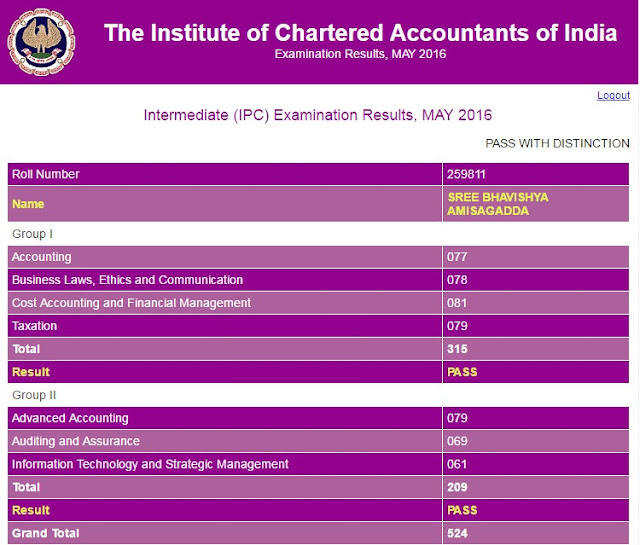 The Institute of Chartered Accountants of India
Examination Results, MAY 2016

Logout

Intermediate (IPC) Examination Results, MAY 2016

PASS WITH DISTINCTION

| Roll Number | 259811 |
|---|---|
| Name | SREE BHAVISHYA AMISAGADDA |
| Group I | |
| Accounting | 077 |
| Business Laws, Ethics and Communication | 078 |
| Cost Accounting and Financial Management | 081 |
| Taxation | 079 |
| Total | 315 |
| Result | PASS |
| Group II | |
| Advanced Accounting | 079 |
| Auditing and Assurance | 069 |
| Information Technology and Strategic Management | 061 |
| Total | 209 |
| Result | PASS |
| Grand Total | 524 |